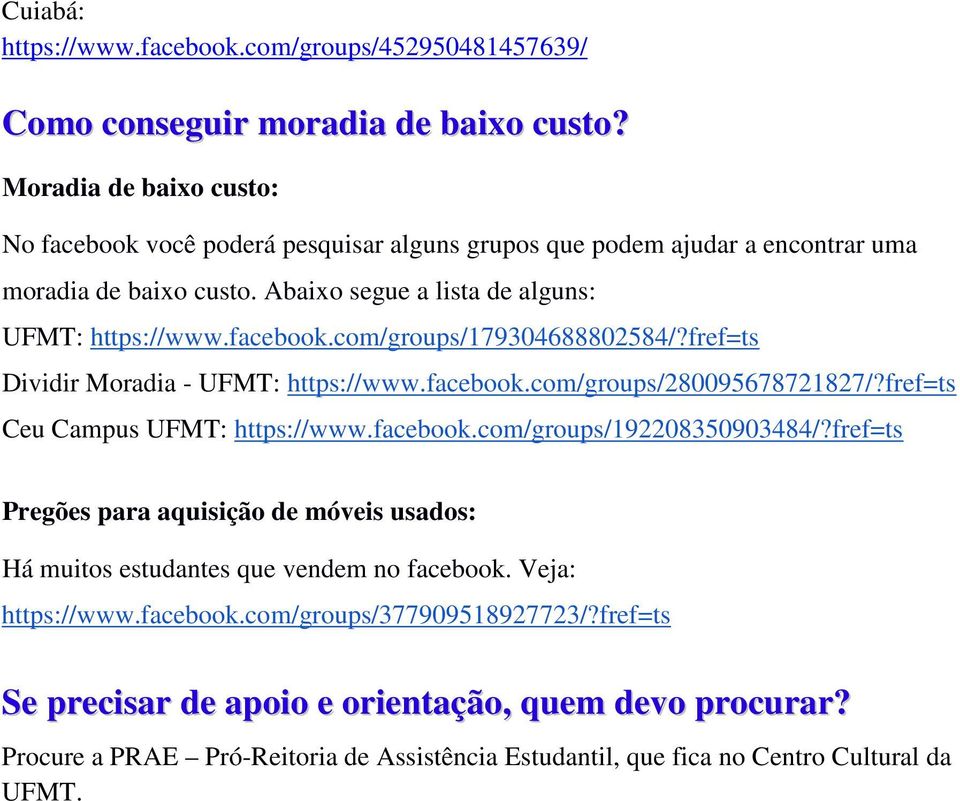 Cuiabá:
https://www.facebook.com/groups/452950481457639/

Como conseguir moradia de baixo custo?

Moradia de baixo custo:

No facebook você poderá pesquisar alguns grupos que podem ajudar a encontrar uma moradia de baixo custo. Abaixo segue a lista de alguns:

UFMT: https://www.facebook.com/groups/179304688802584/?fref=ts

Dividir Moradia - UFMT: https://www.facebook.com/groups/280095678721827/?fref=ts

Ceu Campus UFMT: https://www.facebook.com/groups/192208350903484/?fref=ts

Pregões para aquisição de móveis usados:

Há muitos estudantes que vendem no facebook. Veja:
https://www.facebook.com/groups/377909518927723/?fref=ts

Se precisar de apoio e orientação, quem devo procurar?

Procure a PRAE – Pró-Reitoria de Assistência Estudantil, que fica no Centro Cultural da UFMT.